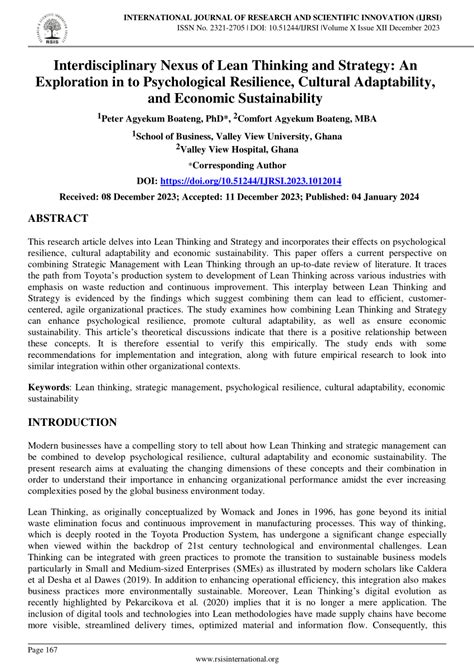 RSIS

INTERNATIONAL JOURNAL OF RESEARCH AND SCIENTIFIC INNOVATION (IJRSI)
ISSN No. 2321-2705 | DOI: 10.51244/IJRSI |Volume X Issue XII December 2023

Interdisciplinary Nexus of Lean Thinking and Strategy: An Exploration in to Psychological Resilience, Cultural Adaptability, and Economic Sustainability

$^1$Peter Agyekum Boateng, PhD*, $^2$Comfort Agyekum Boateng, MBA

$^1$School of Business, Valley View University, Ghana
$^2$Valley View Hospital, Ghana

*Corresponding Author

DOI: https://doi.org/10.51244/IJRSI.2023.1012014

Received: 08 December 2023; Accepted: 11 December 2023; Published: 04 January 2024

ABSTRACT

This research article delves into Lean Thinking and Strategy and incorporates their effects on psychological resilience, cultural adaptability and economic sustainability. This paper offers a current perspective on combining Strategic Management with Lean Thinking through an up-to-date review of literature. It traces the path from Toyota's production system to development of Lean Thinking across various industries with emphasis on waste reduction and continuous improvement. This interplay between Lean Thinking and Strategy is evidenced by the findings which suggest combining them can lead to efficient, customer-centered, agile organizational practices. The study examines how combining Lean Thinking and Strategy can enhance psychological resilience, promote cultural adaptability, as well as ensure economic sustainability. This article's theoretical discussions indicate that there is a positive relationship between these concepts. It is therefore essential to verify this empirically. The study ends with some recommendations for implementation and integration, along with future empirical research to look into similar integration within other organizational contexts.

Keywords: Lean thinking, strategic management, psychological resilience, cultural adaptability, economic sustainability

INTRODUCTION

Modern businesses have a compelling story to tell about how Lean Thinking and strategic management can be combined to develop psychological resilience, cultural adaptability and economic sustainability. The present research aims at evaluating the changing dimensions of these concepts and their combination in order to understand their importance in enhancing organizational performance amidst the ever increasing complexities posed by the global business environment today.

Lean Thinking, as originally conceptualized by Womack and Jones in 1996, has gone beyond its initial waste elimination focus and continuous improvement in manufacturing processes. This way of thinking, which is deeply rooted in the Toyota Production System, has undergone a significant change especially when viewed within the backdrop of 21st century technological and environmental challenges. Lean Thinking can be integrated with green practices to promote the transition to sustainable business models particularly in Small and Medium-sized Enterprises (SMEs) as illustrated by modern scholars like Caldera et al Desha et al Dawes (2019). In addition to enhancing operational efficiency, this integration also makes business practices more environmentally sustainable. Moreover, Lean Thinking's digital evolution as recently highlighted by Pekarcikova et al. (2020) implies that it is no longer a mere application. The inclusion of digital tools and technologies into Lean methodologies have made supply chains have become more visible, streamlined delivery times, optimized material and information flow. Consequently, this

Page 167

www.rsisinternational.org